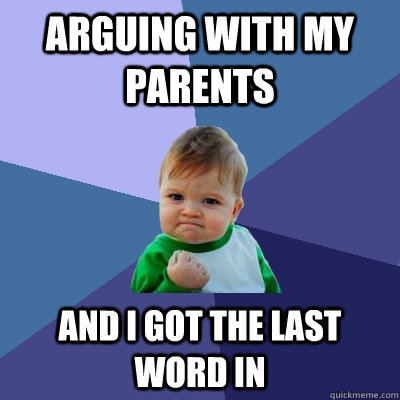 ARGUING WITH MY PARENTS

AND I GOT THE LAST WORD IN

quickmeme.com